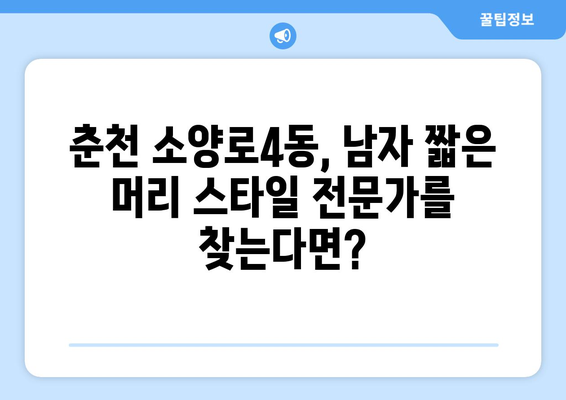 꿀팁정보

춘천 소양로4동, 남자 짧은 머리 스타일 전문가를 찾는다면?